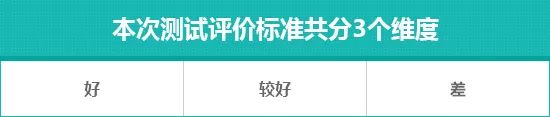 本次测试评价标准共分3个维度

| 好 | 较好 | 差 |
|---|---|---|